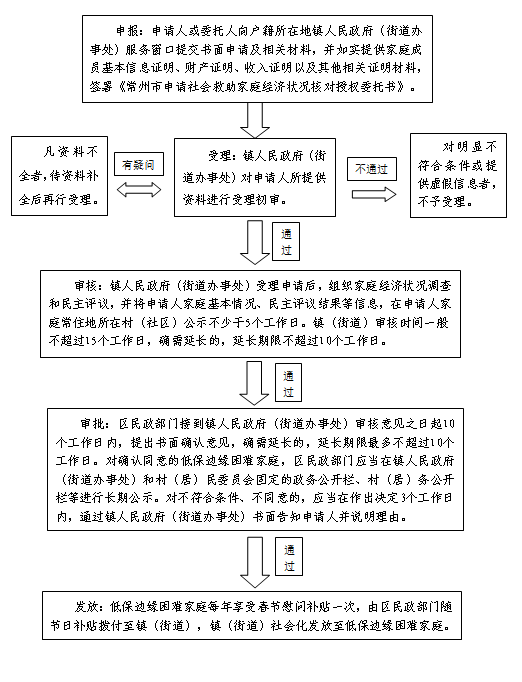 申报：申请人或委托人向户籍所在地镇人民政府（街道办事处）服务窗口提交书面申请及相关材料，并如实提供家庭成员基本信息证明、财产证明、收入证明以及其他相关证明材料，签署《常州市申请社会救助家庭经济状况核对授权委托书》。

凡资料不全者，待资料补全后再行受理。

有疑问

受理：镇人民政府（街道办事处）对申请人所提供资料进行受理初审。

不通过

对明显不符合条件或提供虚假信息者，不予受理。

通过

审核：镇人民政府（街道办事处）受理申请后，组织家庭经济状况调查和民主评议，并将申请人家庭基本情况、民主评议结果等信息，在申请人家庭常住地所在村（社区）公示不少于5个工作日。镇（街道）审核时间一般不超过15个工作日，确需延长的，延长期限不超过10个工作日。

通过

审批：区民政部门接到镇人民政府（街道办事处）审核意见之日起10个工作日内，提出书面确认意见，确需延长的，延长期限最多不超过10个工作日。对确认同意的低保边缘困难家庭，区民政部门应当在镇人民政府（街道办事处）和村（居）民委员会固定的政务公开栏、村（居）务公开栏等进行长期公示。对不符合条件、不同意的，应当在作出决定3个工作日内，通过镇人民政府（街道办事处）书面告知申请人并说明理由。

通过

发放：低保边缘困难家庭每年享受春节慰问补贴一次，由区民政部门随节日补贴拨付至镇（街道），镇（街道）社会化发放至低保边缘困难家庭。